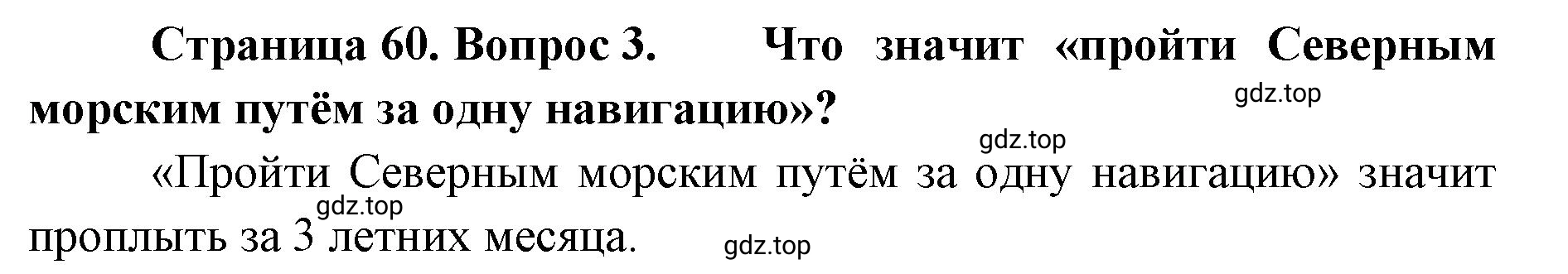 Страница 60. Вопрос 3. Что значит «пройти Северным морским путём за одну навигацию»?

gdz.top

gdz.top

«Пройти Северным морским путём за одну навигацию» значит проплыть за 3 летних месяца.

gdz.top

gdz.top